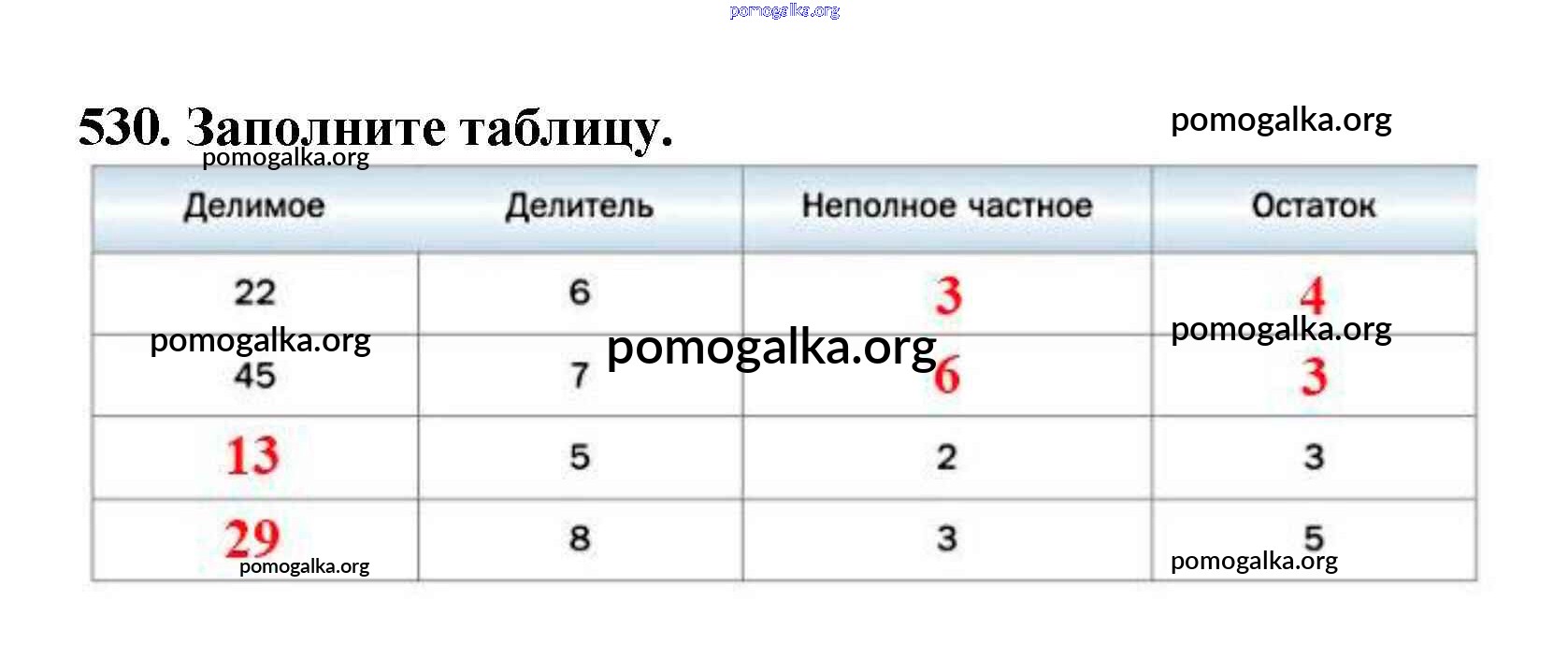 530. Заполните таблицу.

| Делимое | Делитель | Неполное частное | Остаток |
|---|---|---|---|
| 22 | 6 | 3 | 4 |
| 45 | 7 | 6 | 3 |
| 13 | 5 | 2 | 3 |
| 29 | 8 | 3 | 5 |

pomogalka.org